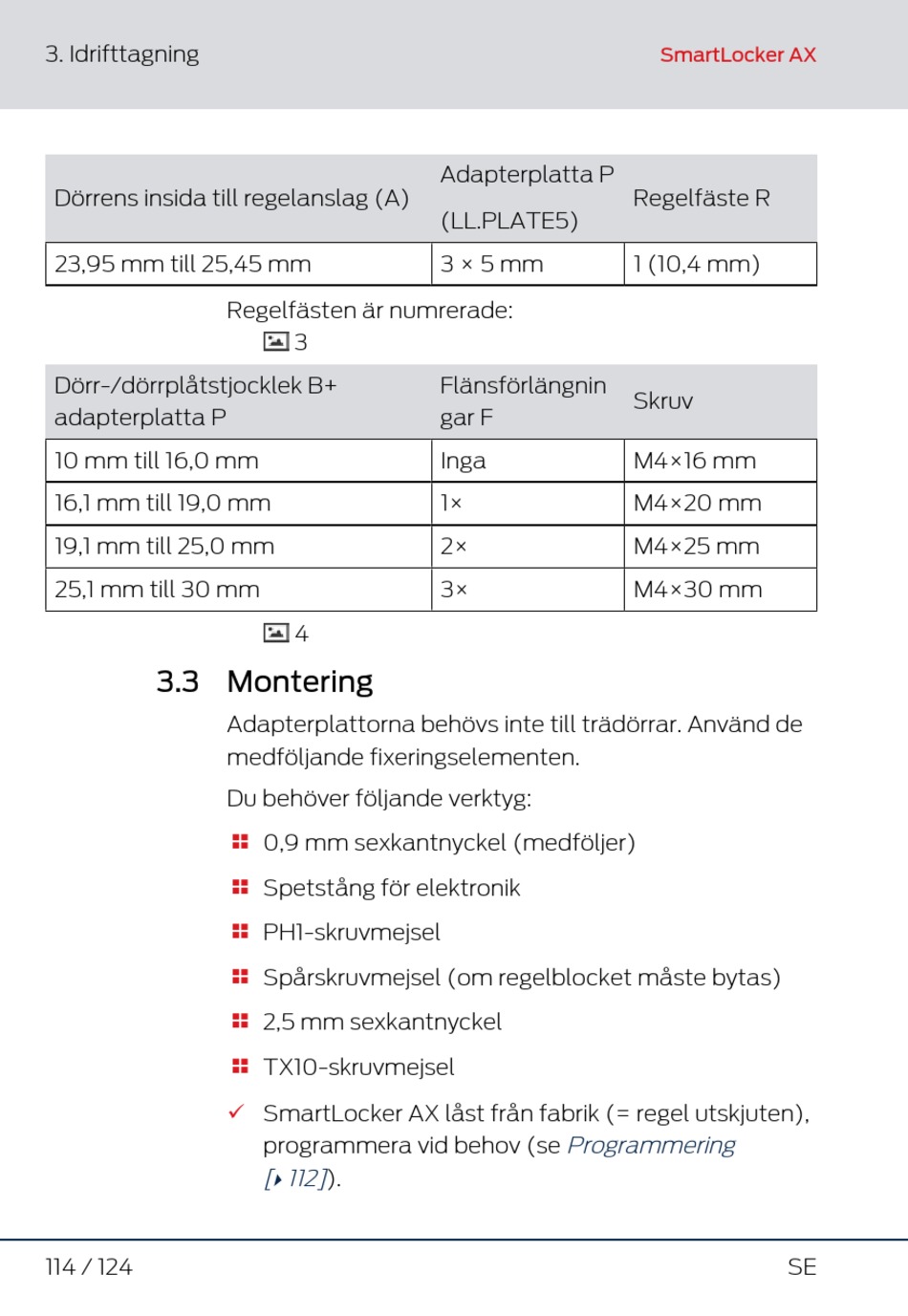 3. Idrifttagning SmartLocker AX

| Dörrens insida till regelanslag (A) | Adapterplatta P (LL.PLATE5) | Regelfäste R |
|---|---|---|
| 23,95 mm till 25,45 mm | 3 × 5 mm | 1 (10,4 mm) |

Regelfästen är numrerade:
3

| Dörr-/dörrplåtstjocklek B+ adapterplatta P | Flänsförlängningar F | Skruv |
|---|---|---|
| 10 mm till 16,0 mm | Inga | M4×16 mm |
| 16,1 mm till 19,0 mm | 1× | M4×20 mm |
| 19,1 mm till 25,0 mm | 2× | M4×25 mm |
| 25,1 mm till 30 mm | 3× | M4×30 mm |

4

3.3 Montering

Adapterplattorna behövs inte till trädörrar. Använd de medföljande fixeringselementen.

Du behöver följande verktyg:

0,9 mm sexkantnyckel (medföljer)

Spetstång för elektronik

PH1-skruvmejsel

Spårskruvmejsel (om regelblocket måste bytas)

2,5 mm sexkantnyckel

TX10-skruvmejsel

✓ SmartLocker AX låst från fabrik (= regel utskjuten), programmera vid behov (se Programmering [▸ 112]).

114 / 124 SE